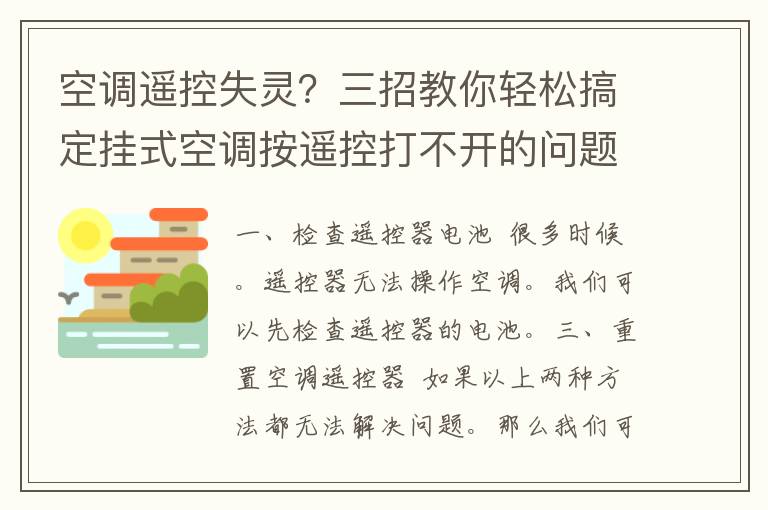 空调遥控失灵？三招教你轻松搞定挂式空调按遥控打不开的问题

一、检查遥控器电池 很多时候。遥控器无法操作空调。我们可以先检查遥控器的电池。三、重置空调遥控器 如果以上两种方法都无法解决问题。那么我们可